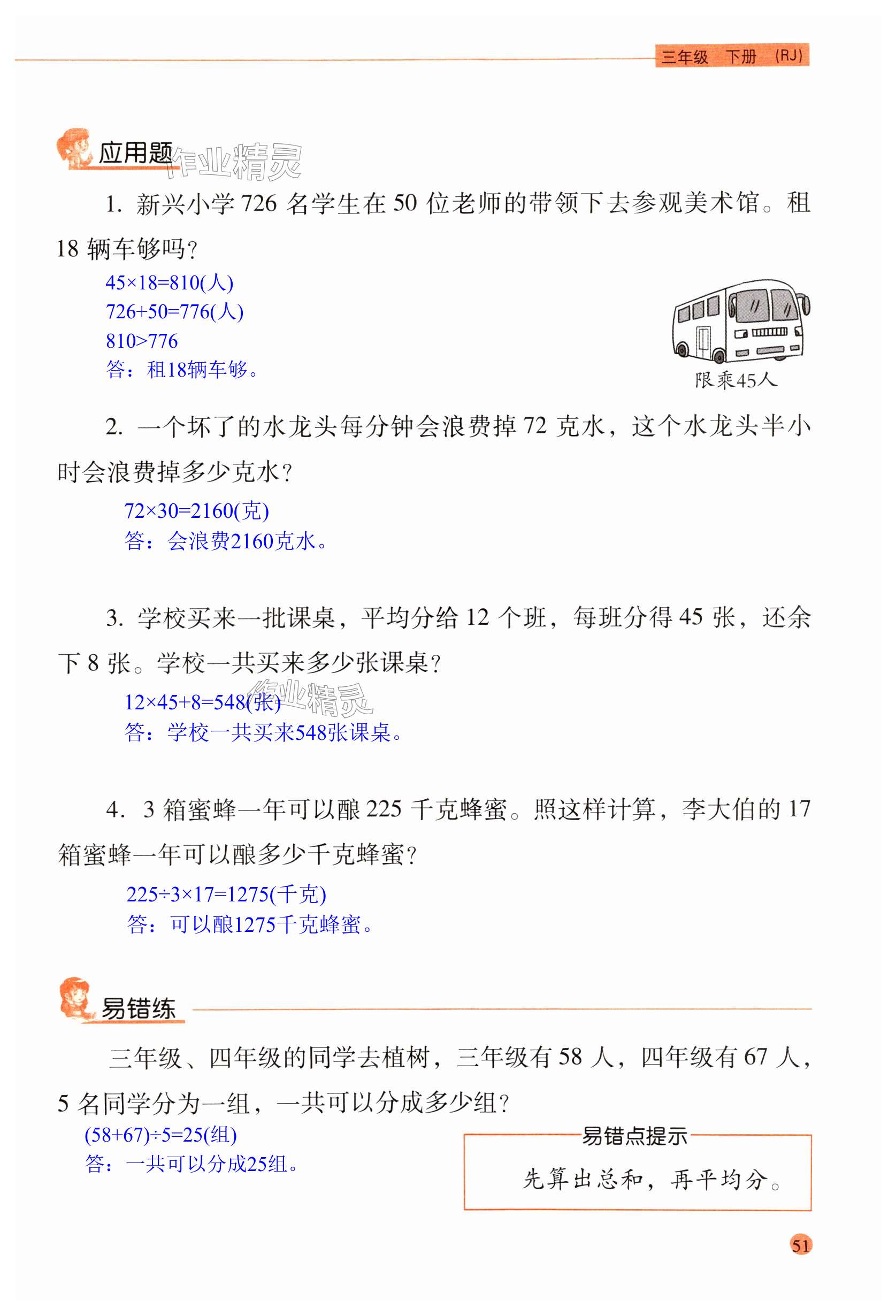 三年级 下册 (RJ)

应用题 作业精灵

1. 新兴小学 726 名学生在 50 位老师的带领下去参观美术馆。租 18 辆车够吗?

$45\times18=810$(人)
$726+50=776$(人)
$810>776$
答:租18辆车够。

限乘45人

2. 一个坏了的水龙头每分钟会浪费掉 72 克水,这个水龙头半小时会浪费掉多少克水?

$72\times30=2160$(克)
答:会浪费2160克水。

3. 学校买来一批课桌,平均分给 12 个班,每班分得 45 张,还余下 8 张。学校一共买来多少张课桌?

$12\times45+8=548$(张) 作业精灵
答:学校一共买来548张课桌。

4. 3 箱蜜蜂一年可以酿 225 千克蜂蜜。照这样计算,李大伯的 17 箱蜜蜂一年可以酿多少千克蜂蜜?

$225\div3\times17=1275$(千克)
答:可以酿1275千克蜂蜜。

易错练

三年级、四年级的同学去植树,三年级有 58 人,四年级有 67 人,5 名同学分为一组,一共可以分成多少组?

$(58+67)\div5=25$(组)
答:一共可以分成25组。

易错点提示
先算出总和,再平均分。

51